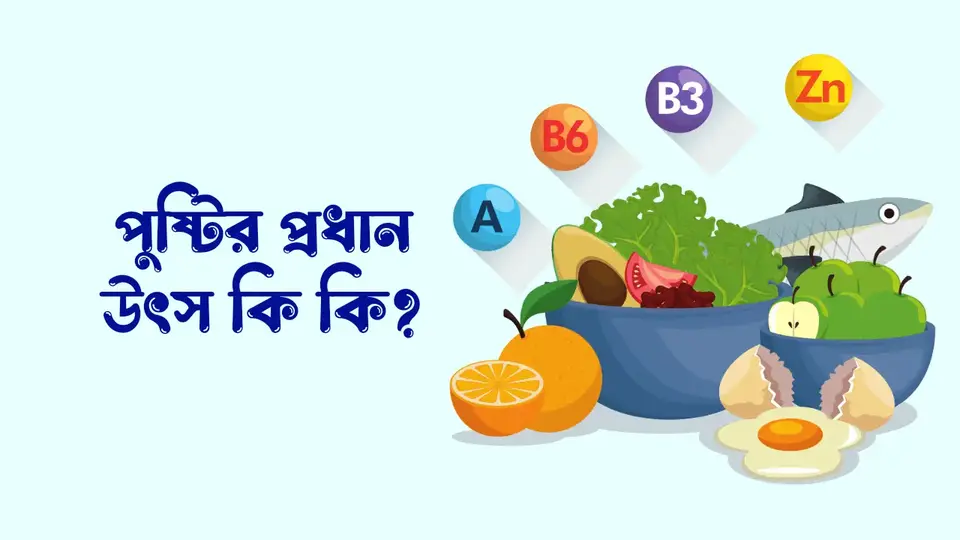 পুষ্টির প্রধান উৎস কি কি?

A

B6

B3

Zn